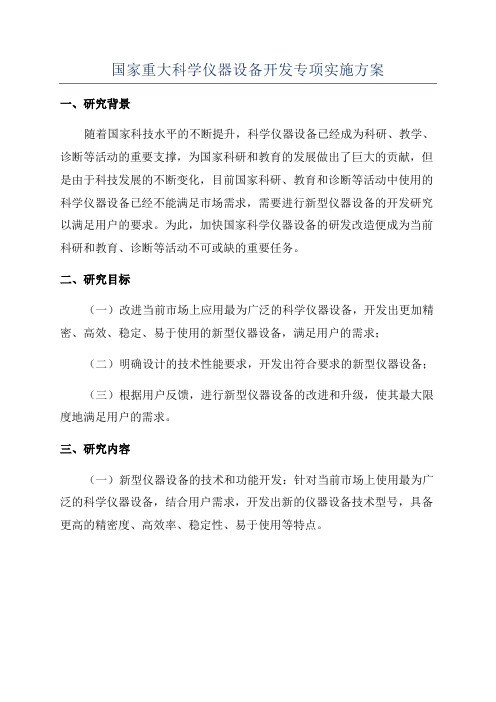 国家重大科学仪器设备开发专项实施方案

一、研究背景

随着国家科技水平的不断提升，科学仪器设备已经成为科研、教学、诊断等活动的重要支撑，为国家科研和教育的发展做出了巨大的贡献，但是由于科技发展的不断变化，目前国家科研、教育和诊断等活动中使用的科学仪器设备已经不能满足市场需求，需要进行新型仪器设备的开发研究以满足用户的要求。为此，加快国家科学仪器设备的研发改造便成为当前科研和教育、诊断等活动不可或缺的重要任务。

二、研究目标

（一）改进当前市场上应用最为广泛的科学仪器设备，开发出更加精密、高效、稳定、易于使用的新型仪器设备，满足用户的需求；

（二）明确设计的技术性能要求，开发出符合要求的新型仪器设备；

（三）根据用户反馈，进行新型仪器设备的改进和升级，使其最大限度地满足用户的需求。

三、研究内容

（一）新型仪器设备的技术和功能开发：针对当前市场上使用最为广泛的科学仪器设备，结合用户需求，开发出新的仪器设备技术型号，具备更高的精密度、高效率、稳定性、易于使用等特点。